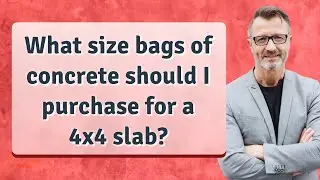 What size bags of concrete should I purchase for a 4x4 slab?